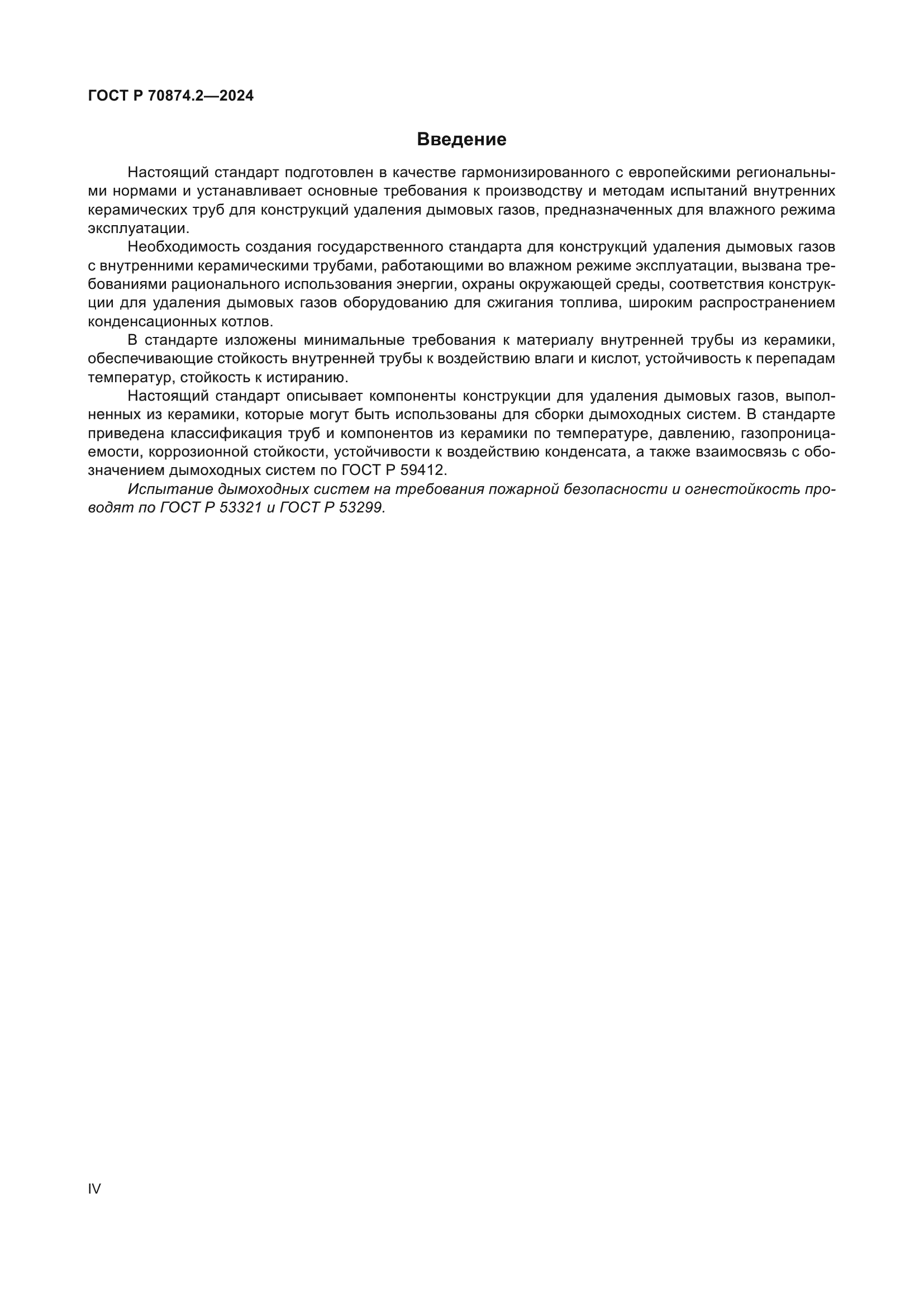 ГОСТ Р 70874.2—2024

Введение

Настоящий стандарт подготовлен в качестве гармонизированного с европейскими региональными нормами и устанавливает основные требования к производству и методам испытаний внутренних керамических труб для конструкций удаления дымовых газов, предназначенных для влажного режима эксплуатации.

Необходимость создания государственного стандарта для конструкций удаления дымовых газов с внутренними керамическими трубами, работающими во влажном режиме эксплуатации, вызвана требованиями рационального использования энергии, охраны окружающей среды, соответствия конструкции для удаления дымовых газов оборудованию для сжигания топлива, широким распространением конденсационных котлов.

В стандарте изложены минимальные требования к материалу внутренней трубы из керамики, обеспечивающие стойкость внутренней трубы к воздействию влаги и кислот, устойчивость к перепадам температур, стойкость к истиранию.

Настоящий стандарт описывает компоненты конструкции для удаления дымовых газов, выполненных из керамики, которые могут быть использованы для сборки дымоходных систем. В стандарте приведена классификация труб и компонентов из керамики по температуре, давлению, газопроницаемости, коррозионной стойкости, устойчивости к воздействию конденсата, а также взаимосвязь с обозначением дымоходных систем по ГОСТ Р 59412.

Испытание дымоходных систем на требования пожарной безопасности и огнестойкость проводят по ГОСТ Р 53321 и ГОСТ Р 53299.

IV